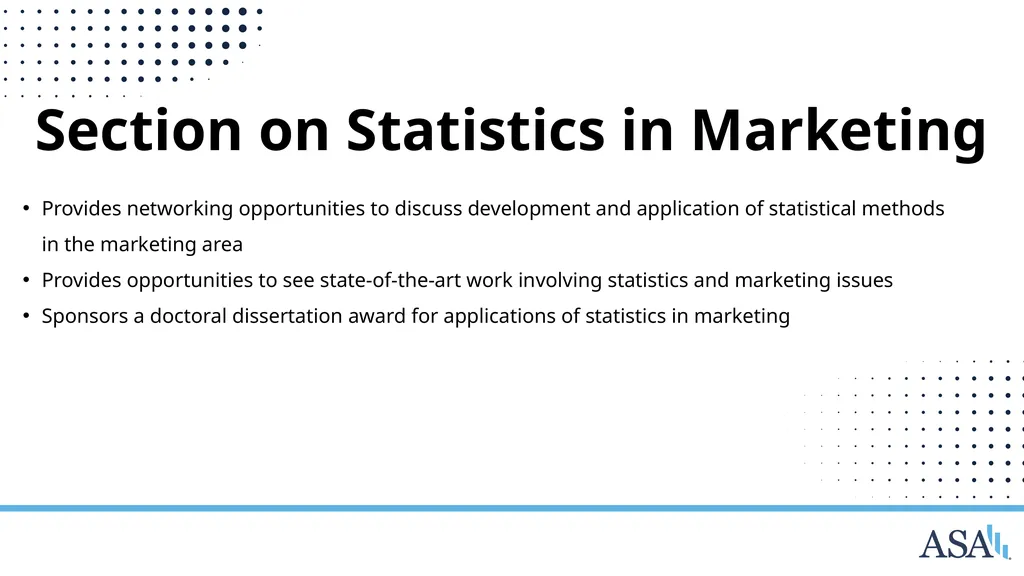 Section on Statistics in Marketing

• Provides networking opportunities to discuss development and application of statistical methods in the marketing area
• Provides opportunities to see state-of-the-art work involving statistics and marketing issues
• Sponsors a doctoral dissertation award for applications of statistics in marketing

ASA